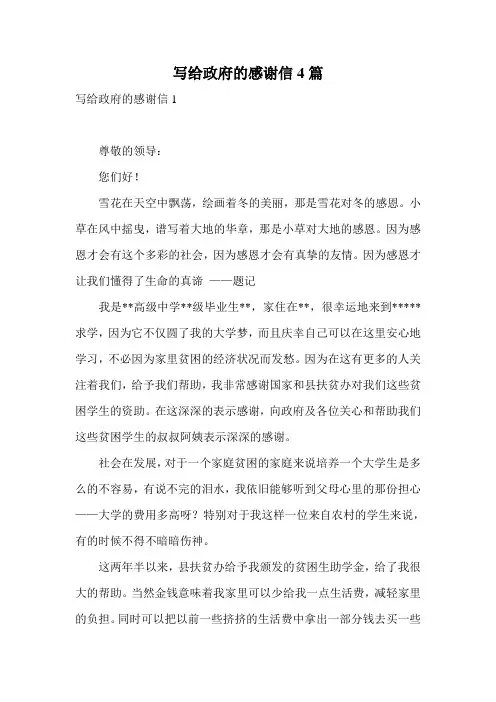 写给政府的感谢信 4 篇

写给政府的感谢信 1

尊敬的领导：

您们好！

雪花在天空中飘荡，绘画着冬的美丽，那是雪花对冬的感恩。小草在风中摇曳，谱写着大地的华章，那是小草对大地的感恩。因为感恩才会有这个多彩的社会，因为感恩才会有真挚的友情。因为感恩才让我们懂得了生命的真谛 ——题记

我是**高级中学**级毕业生**，家住在**，很幸运地来到*****求学，因为它不仅圆了我的大学梦，而且庆幸自己可以在这里安心地学习，不必因为家里贫困的经济状况而发愁。因为在这有更多的人关注着我们，给予我们帮助，我非常感谢国家和县扶贫办对我们这些贫困学生的资助。在这深深的表示感谢，向政府及各位关心和帮助我们这些贫困学生的叔叔阿姨表示深深的感谢。

社会在发展，对于一个家庭贫困的家庭来说培养一个大学生是多么的不容易，有说不完的泪水，我依旧能够听到父母心里的那份担心——大学的费用多高呀？特别对于我这样一位来自农村的学生来说，有的时候不得不暗暗伤神。

这两年半以来，县扶贫办给予我颁发的贫困生助学金，给了我很大的帮助。当然金钱意味着我家里可以少给我一点生活费，减轻家里的负担。同时可以把以前一些挤挤的生活费中拿出一部分钱去买一些